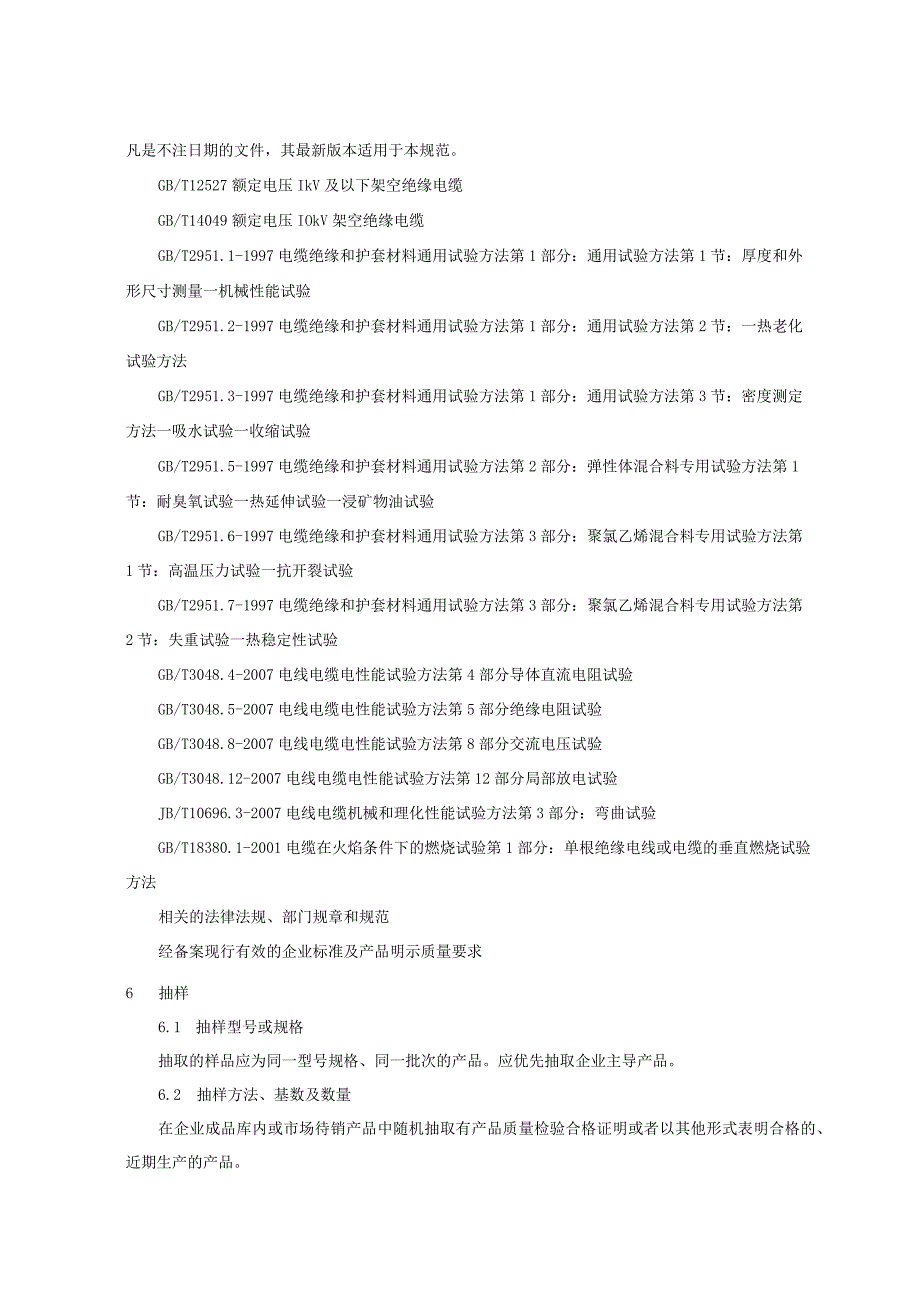 凡是不注日期的文件，其最新版本适用于本规范。

GB/T12527 额定电压 IkV 及以下架空绝缘电缆

GB/T14049 额定电压 IOkV 架空绝缘电缆

GB/T2951.1-1997 电缆绝缘和护套材料通用试验方法第 1 部分：通用试验方法第 1 节：厚度和外形尺寸测量一机械性能试验

GB/T2951.2-1997 电缆绝缘和护套材料通用试验方法第 1 部分：通用试验方法第 2 节：一热老化试验方法

GB/T2951.3-1997 电缆绝缘和护套材料通用试验方法第 1 部分：通用试验方法第 3 节：密度测定方法一吸水试验一收缩试验

GB/T2951.5-1997 电缆绝缘和护套材料通用试验方法第 2 部分：弹性体混合料专用试验方法第 1 节：耐臭氧试验一热延伸试验一浸矿物油试验

GB/T2951.6-1997 电缆绝缘和护套材料通用试验方法第 3 部分：聚氯乙烯混合料专用试验方法第 1 节：高温压力试验一抗开裂试验

GB/T2951.7-1997 电缆绝缘和护套材料通用试验方法第 3 部分：聚氯乙烯混合料专用试验方法第 2 节：失重试验一热稳定性试验

GB/T3048.4-2007 电线电缆电性能试验方法第 4 部分导体直流电阻试验

GB/T3048.5-2007 电线电缆电性能试验方法第 5 部分绝缘电阻试验

GB/T3048.8-2007 电线电缆电性能试验方法第 8 部分交流电压试验

GB/T3048.12-2007 电线电缆电性能试验方法第 12 部分局部放电试验

JB/T10696.3-2007 电线电缆机械和理化性能试验方法第 3 部分：弯曲试验

GB/T18380.1-2001 电缆在火焰条件下的燃烧试验第 1 部分：单根绝缘电线或电缆的垂直燃烧试验方法

相关的法律法规、部门规章和规范

经备案现行有效的企业标准及产品明示质量要求

6 抽样

6.1 抽样型号或规格

抽取的样品应为同一型号规格、同一批次的产品。应优先抽取企业主导产品。

6.2 抽样方法、基数及数量

在企业成品库内或市场待销产品中随机抽取有产品质量检验合格证明或者以其他形式表明合格的、近期生产的产品。